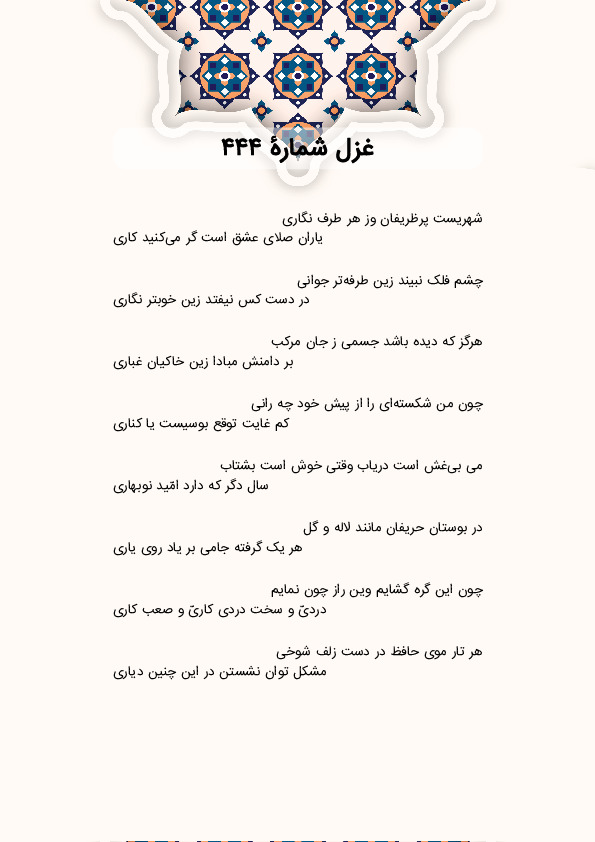 غزل شمارهٔ ۴۴۴

شهریست پرظریفان وز هر طرف نگاری
یاران صلای عشق است گر می‌کنید کاری

چشم فلک نبیند زین طرفه‌تر جوانی
در دست کس نیفتد زین خوبتر نگاری

هرگز که دیده باشد جسمی ز جان مرکب
بر دامنش مبادا زین خاکیان غباری

چون من شکسته‌ای را از پیش خود چه رانی
کم غایت توقع بوسیست یا کناری

می بی‌غش است دریاب وقتی خوش است بشتاب
سال دگر که دارد امّید نوبهاری

در بوستان حریفان مانند لاله و گل
هر یک گرفته جامی بر یاد روی یاری

چون این گره گشایم وین راز چون نمایم
دردیّ و سخت دردی کاریّ و صعب کاری

هر تار موی حافظ در دست زلف شوخی
مشکل توان نشستن در این چنین دیاری